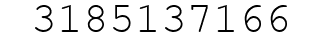 3185137166